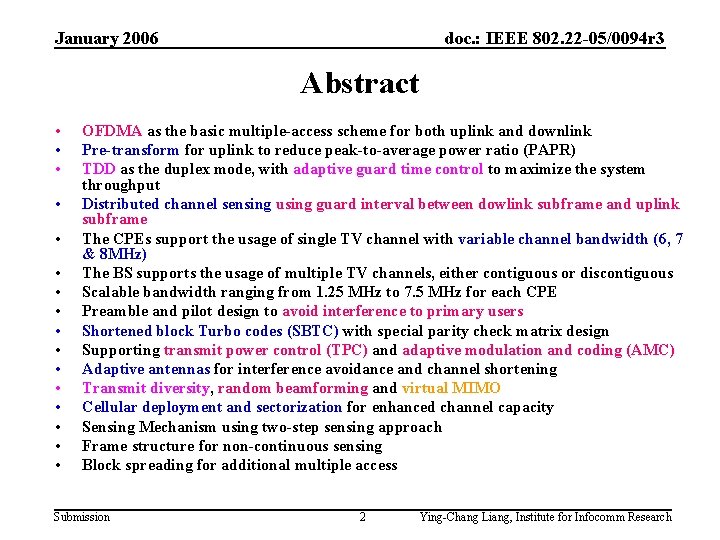 January 2006 doc.: IEEE 802.22-05/0094r3

Abstract

• OFDMA as the basic multiple-access scheme for both uplink and downlink
• Pre-transform for uplink to reduce peak-to-average power ratio (PAPR)
• TDD as the duplex mode, with adaptive guard time control to maximize the system throughput
• Distributed channel sensing using guard interval between dowlink subframe and uplink subframe
• The CPEs support the usage of single TV channel with variable channel bandwidth (6, 7 & 8MHz)
• The BS supports the usage of multiple TV channels, either contiguous or discontiguous
• Scalable bandwidth ranging from 1.25 MHz to 7.5 MHz for each CPE
• Preamble and pilot design to avoid interference to primary users
• Shortened block Turbo codes (SBTC) with special parity check matrix design
• Supporting transmit power control (TPC) and adaptive modulation and coding (AMC)
• Adaptive antennas for interference avoidance and channel shortening
• Transmit diversity, random beamforming and virtual MIMO
• Cellular deployment and sectorization for enhanced channel capacity
• Sensing Mechanism using two-step sensing approach
• Frame structure for non-continuous sensing
• Block spreading for additional multiple access

Submission 2 Ying-Chang Liang, Institute for Infocomm Research